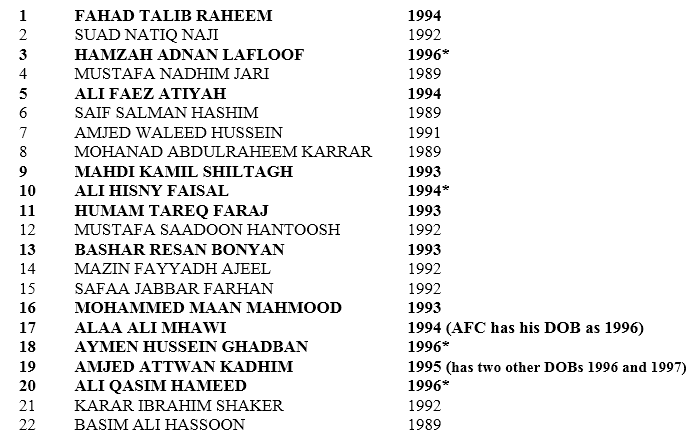 1 FAHAD TALIB RAHEEM 1994
2 SUAD NATIQ NAJI 1992
3 HAMZAH ADNAN LAFLOOF 1996*
4 MUSTAFA NADHIM JARI 1989
5 ALI FAEZ ATIYAH 1994
6 SAIF SALMAN HASHIM 1989
7 AMJED WALEED HUSSEIN 1991
8 MOHANAD ABDULRAHEEM KARRAR 1989
9 MAHDI KAMIL SHILTAGH 1993
10 ALI HISNY FAISAL 1994*
11 HUMAM TAREQ FARAJ 1993
12 MUSTAFA SAADOON HANTOOSH 1992
13 BASHAR RESAN BONYAN 1993
14 MAZIN FAYYADH AJEEL 1992
15 SAFAA JABBAR FARHAN 1992
16 MOHAMMED MAAN MAHMOOD 1993
17 ALAA ALI MHAWI 1994 (AFC has his DOB as 1996)
18 AYMEN HUSSEIN GHADBAN 1996*
19 AMJED ATTWAN KADHIM 1995 (has two other DOBs 1996 and 1997)
20 ALI QASIM HAMEED 1996*
21 KARAR IBRAHIM SHAKER 1992
22 BASIM ALI HASSOON 1989